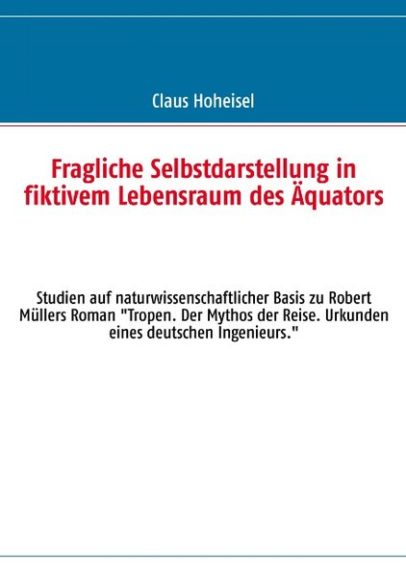 Claus Hoheisel

Fragliche Selbstdarstellung in fiktivem Lebensraum des Äquators

Studien auf naturwissenschaftlicher Basis zu Robert Müllers Roman "Tropen. Der Mythos der Reise. Urkunden eines deutschen Ingenieurs."